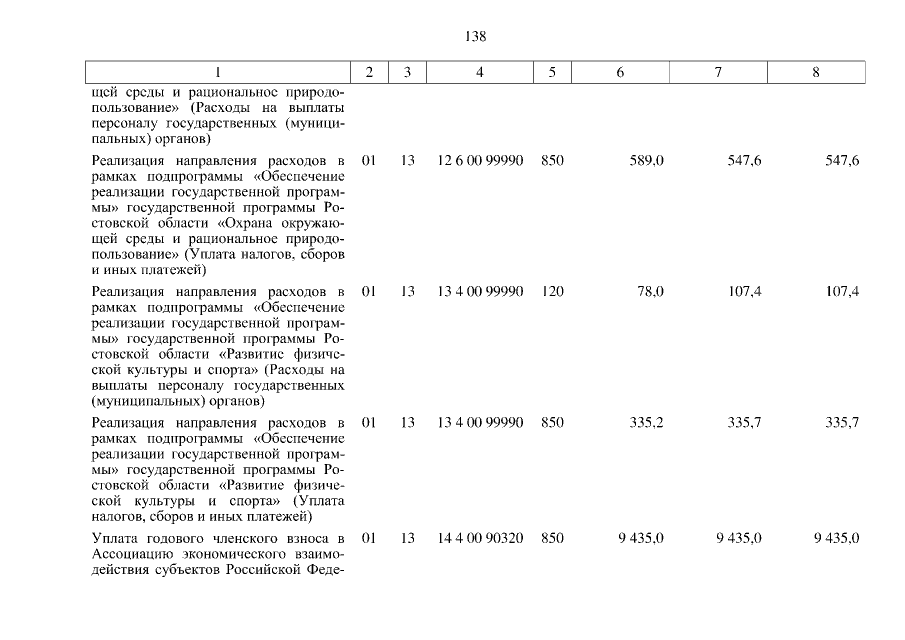 138

| 1 | 2 | 3 | 4 | 5 | 6 | 7 | 8 |
|---|---|---|---|---|---|---|---|
| щей среды и рациональное природопользование» (Расходы на выплаты персоналу государственных (муниципальных) органов) | | | | | | | |
| Реализация направления расходов в рамках подпрограммы «Обеспечение реализации государственной программы» государственной программы Ростовской области «Охрана окружающей среды и рациональное природопользование» (Уплата налогов, сборов и иных платежей) | 01 | 13 | 12 6 00 99990 | 850 | 589,0 | 547,6 | 547,6 |
| Реализация направления расходов в рамках подпрограммы «Обеспечение реализации государственной программы» государственной программы Ростовской области «Развитие физической культуры и спорта» (Расходы на выплаты персоналу государственных (муниципальных) органов) | 01 | 13 | 13 4 00 99990 | 120 | 78,0 | 107,4 | 107,4 |
| Реализация направления расходов в рамках подпрограммы «Обеспечение реализации государственной программы» государственной программы Ростовской области «Развитие физической культуры и спорта» (Уплата налогов, сборов и иных платежей) | 01 | 13 | 13 4 00 99990 | 850 | 335,2 | 335,7 | 335,7 |
| Уплата годового членского взноса в Ассоциацию экономического взаимодействия субъектов Российской Феде- | 01 | 13 | 14 4 00 90320 | 850 | 9 435,0 | 9 435,0 | 9 435,0 |